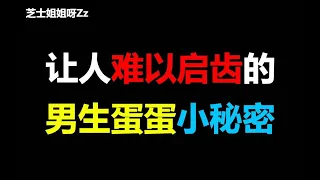 芝士姐姐呀Zz

让人难以启齿的

男生蛋蛋小秘密